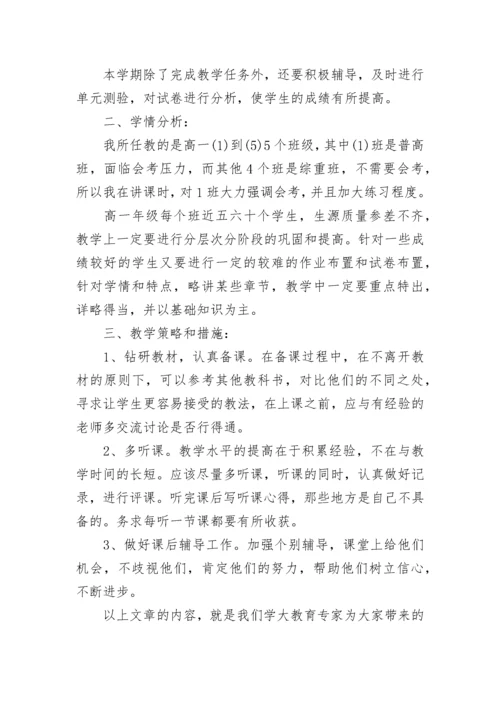 本学期除了完成教学任务外，还要积极辅导，及时进行单元测验，对试卷进行分析，使学生的成绩有所提高。

二、学情分析：

我所任教的是高一(1)到(5)5个班级，其中(1)班是普高班，面临会考压力，而其他4个班是综重班，不需要会考，所以我在讲课时，对1班大力强调会考，并且加大练习程度。

高一年级每个班近五六十个学生，生源质量参差不齐，教学上一定要进行分层次分阶段的巩固和提高。针对一些成绩较好的学生又要进行一定的较难的作业布置和试卷布置，针对学情和特点，略讲某些章节，教学中一定要重点特出，详略得当，并以基础知识为主。

三、教学策略和措施：

1、钻研教材，认真备课。在备课过程中，在不离开教材的原则下，可以参考其他教科书，对比他们的不同之处，寻求让学生更容易接受的教法，在上课之前，应与有经验的老师多交流讨论是否行得通。

2、多听课。教学水平的提高在于积累经验，不在与教学时间的长短。应该尽量多听课，听课的同时，认真做好记录，进行评课。听完课后写听课心得，那些地方是自己不具备的。务求每听一节课都要有所收获。

3、做好课后辅导工作。加强个别辅导，课堂上给他们机会，不歧视他们，肯定他们的努力，帮助他们树立信心，不断进步。

以上文章的内容，就是我们学大教育专家为大家带来的